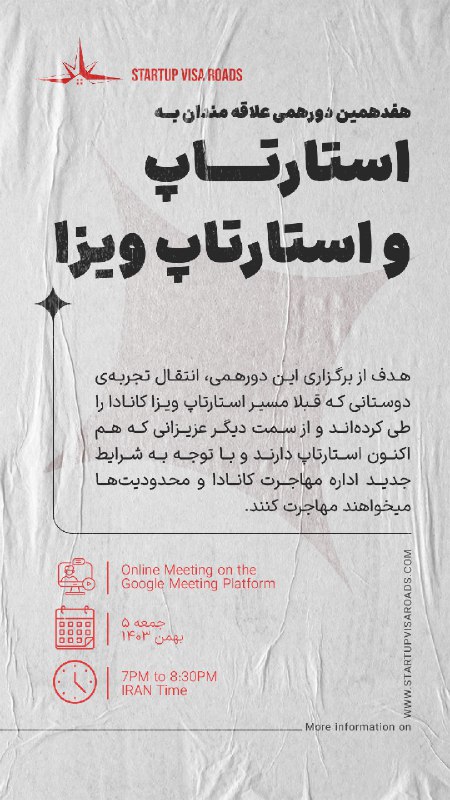 STARTUP VISA ROADS

هفدهمین دورهمی علاقه مندان به

استارتاپ و استارتاپ ویزا

هدف از برگزاری این دورهمی، انتقال تجربه‌ی دوستانی که قبلا مسیر استارتاپ ویزا کانادا را طی کرده‌اند و از سمت دیگر عزیزانی که هم اکنون استارتاپ دارند و با توجه به شرایط جدید اداره مهاجرت کانادا و محدودیت‌ها میخواهند مهاجرت کنند.

Online Meeting on the Google Meeting Platform

جمعه ۵
بهمن ۱۴۰۳

7PM to 8:30PM
IRAN Time

More information on

WWW.STARTUPVISAROADS.COM